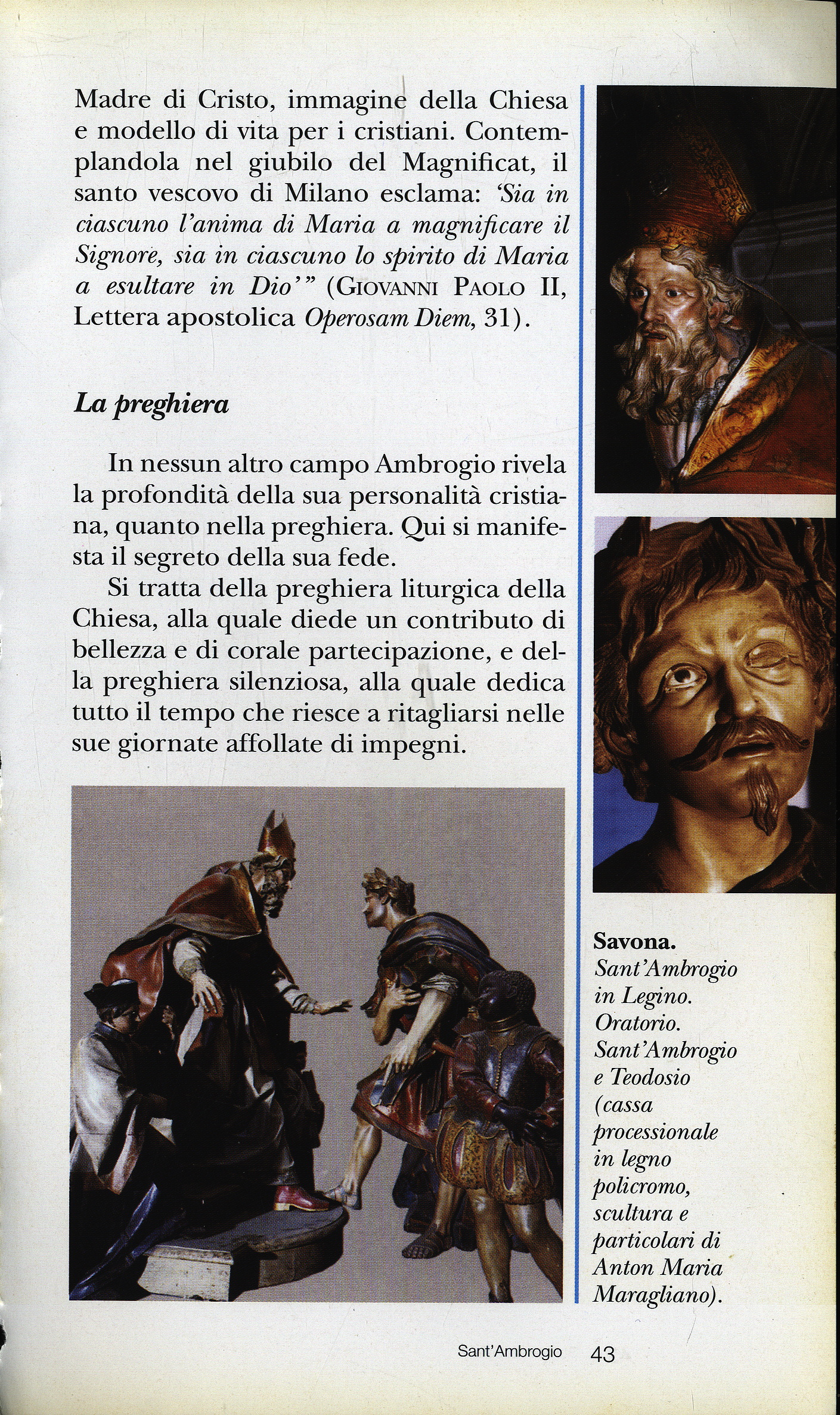 Madre di Cristo, immagine della Chiesa e modello di vita per i cristiani. Contemplandola nel giubilo del Magnificat, il santo vescovo di Milano esclama: 'Sia in ciascuno l'anima di Maria a magnificare il Signore, sia in ciascuno lo spirito di Maria a esultare in Dio'" (GIOVANNI PAOLO II, Lettera apostolica Operosam Diem, 31).

La preghiera

In nessun altro campo Ambrogio rivela la profondità della sua personalità cristiana, quanto nella preghiera. Qui si manifesta il segreto della sua fede.

Si tratta della preghiera liturgica della Chiesa, alla quale diede un contributo di bellezza e di corale partecipazione, e della preghiera silenziosa, alla quale dedica tutto il tempo che riesce a ritagliarsi nelle sue giornate affollate di impegni.

Savona. Sant'Ambrogio in Legino. Oratorio. Sant'Ambrogio e Teodosio (cassa processionale in legno policromo, scultura e particolari di Anton Maria Maragliano).

Sant'Ambrogio 43